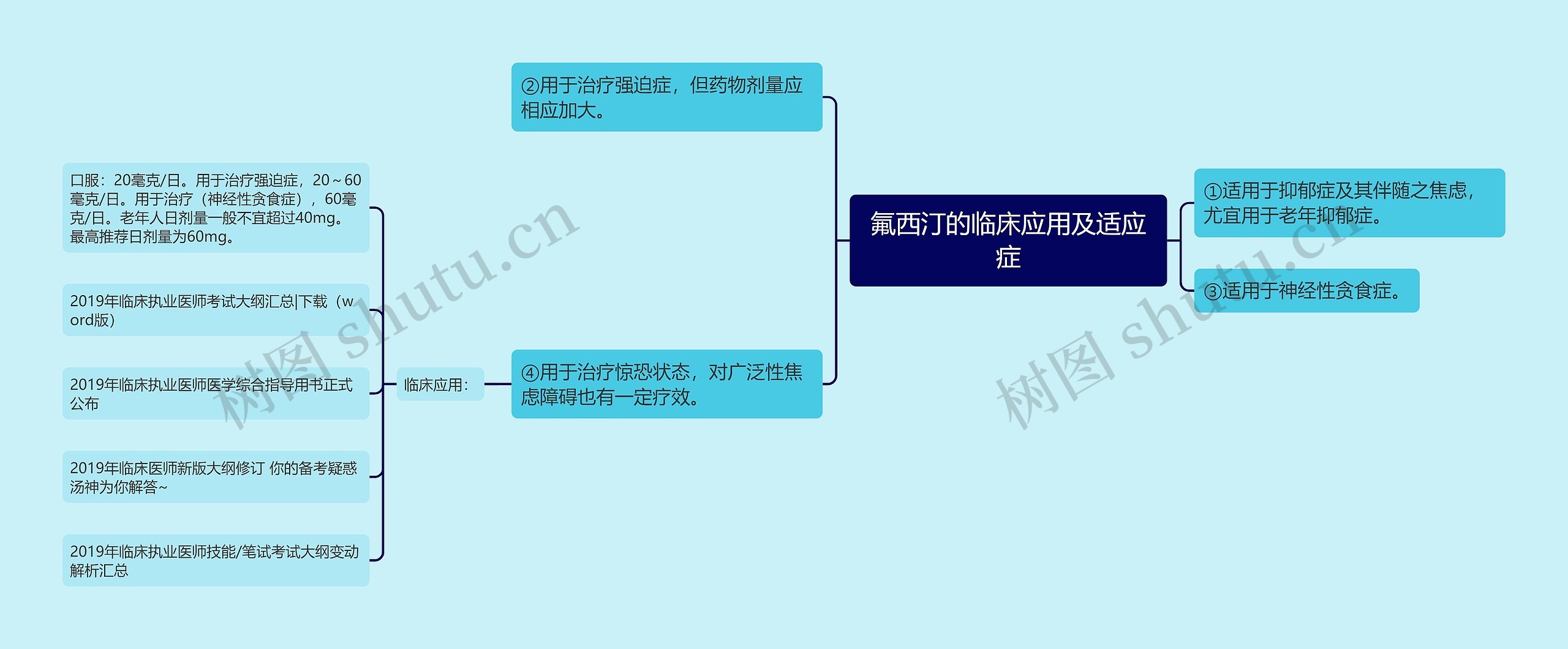 氟西汀的临床应用及适应症

①适用于抑郁症及其伴随之焦虑，尤宜用于老年抑郁症。

③适用于神经性贪食症。

②用于治疗强迫症，但药物剂量应相应加大。

④用于治疗惊恐状态，对广泛性焦虑障碍也有一定疗效。

临床应用：

口服：20毫克/日。用于治疗强迫症，20～60毫克/日。用于治疗（神经性贪食症），60毫克/日。老年人日剂量一般不宜超过40mg。最高推荐日剂量为60mg。

2019年临床执业医师考试大纲汇总|下载（word版）

2019年临床执业医师医学综合指导用书正式公布

2019年临床医师新版大纲修订 你的备考疑惑汤神为你解答~

2019年临床执业医师技能/笔试考试大纲变动解析汇总

树图 shutu.cn

树图 shutu.cn